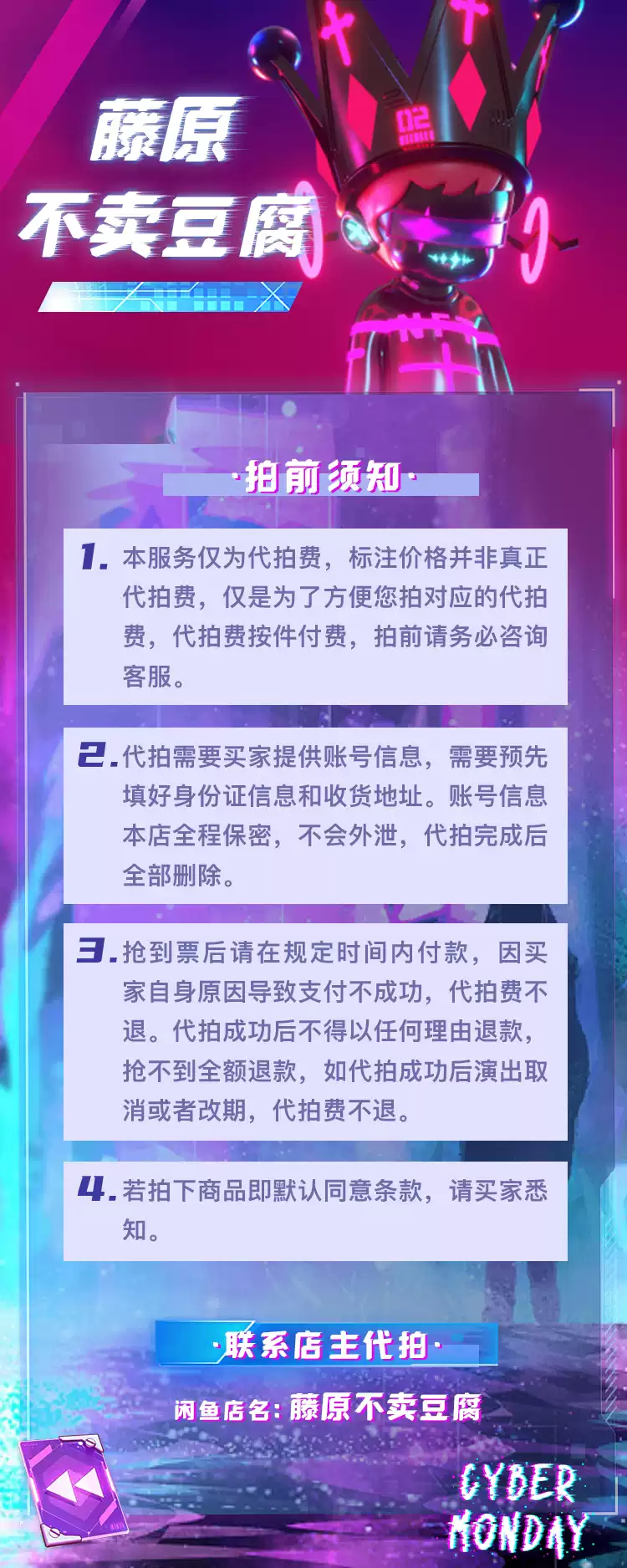 藤原
不卖豆腐

02

·拍前须知·

1. 本服务仅为代拍费，标注价格并非真正代拍费，仅是为了方便您拍对应的代拍费，代拍费按件付费，拍前请务必咨询客服。

2. 代拍需要买家提供账号信息，需要预先填好身份证信息和收货地址。账号信息本店全程保密，不会外泄，代拍完成后全部删除。

3. 抢到票后请在规定时间内付款，因买家自身原因导致支付不成功，代拍费不退。代拍成功后不得以任何理由退款，抢不到全额退款，如代拍成功后演出取消或者改期，代拍费不退。

4. 若拍下商品即默认同意条款，请买家悉知。

·联系店主代拍·

闲鱼店名：藤原不卖豆腐

CYBER MONDAY